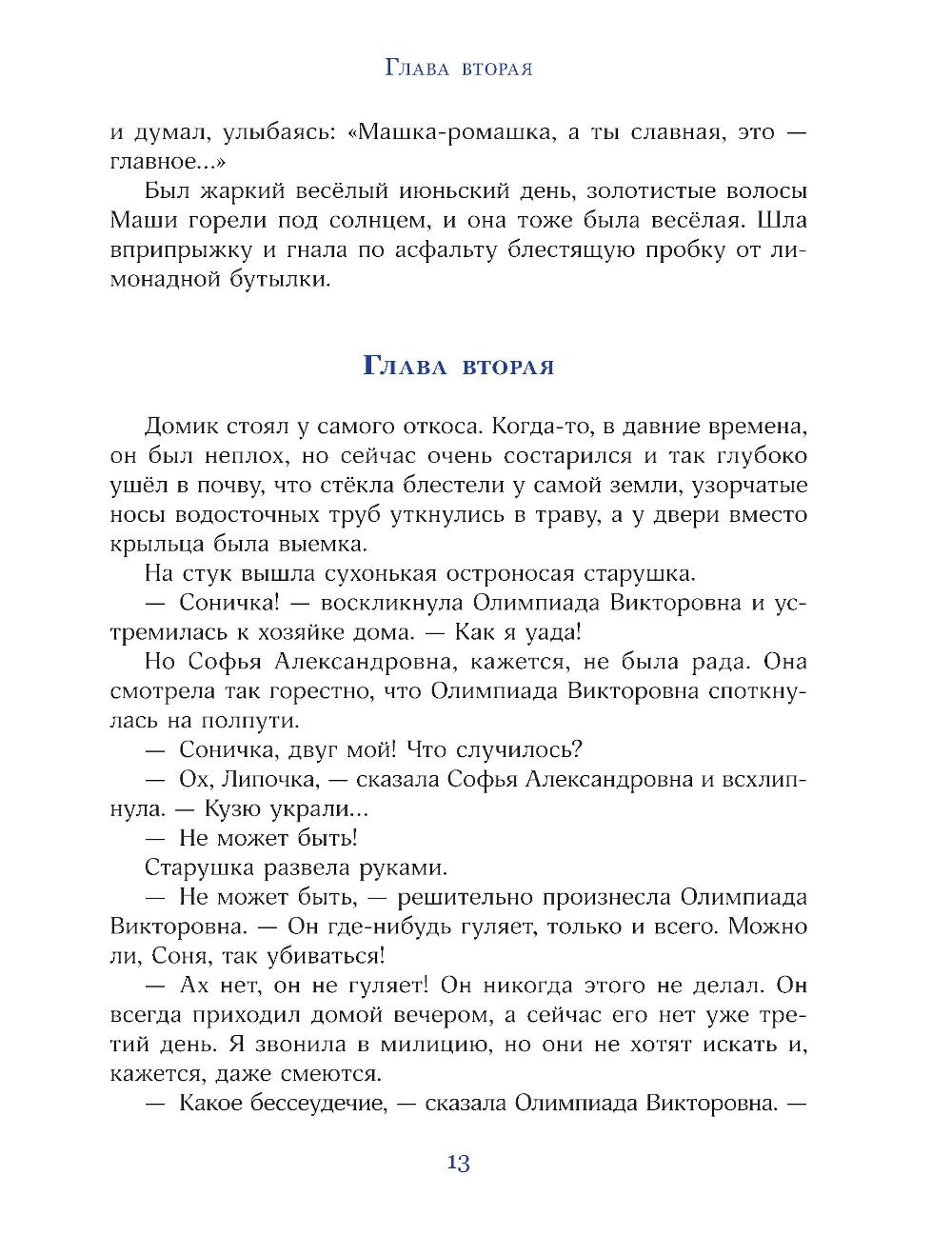 Глава вторая

и думал, улыбаясь: «Машка-ромашка, а ты славная, это — главное...»

Был жаркий весёлый июньский день, золотистые волосы Маши горели под солнцем, и она тоже была весёлая. Шла вприпрыжку и гнала по асфальту блестящую пробку от лимонадной бутылки.

Глава вторая

Домик стоял у самого откоса. Когда-то, в давние времена, он был неплох, но сейчас очень состарился и так глубоко ушёл в почву, что стёкла блестели у самой земли, узорчатые носы водосточных труб уткнулись в траву, а у двери вместо крыльца была выемка.

На стук вышла сухонькая остроносая старушка.

— Соничка! — воскликнула Олимпиада Викторовна и устремилась к хозяйке дома. — Как я уада!

Но Софья Александровна, кажется, не была рада. Она смотрела так горестно, что Олимпиада Викторовна споткнулась на полпути.

— Соничка, двуг мой! Что случилось?

— Ох, Липочка, — сказала Софья Александровна и всхлипнула. — Кузю украли...

— Не может быть!

Старушка развела руками.

— Не может быть, — решительно произнесла Олимпиада Викторовна. — Он где-нибудь гуляет, только и всего. Можно ли, Соня, так убиваться!

— Ах нет, он не гуляет! Он никогда этого не делал. Он всегда приходил домой вечером, а сейчас его нет уже третий день. Я звонила в милицию, но они не хотят искать и, кажется, даже смеются.

— Какое бессеудечие, — сказала Олимпиада Викторовна. —

13